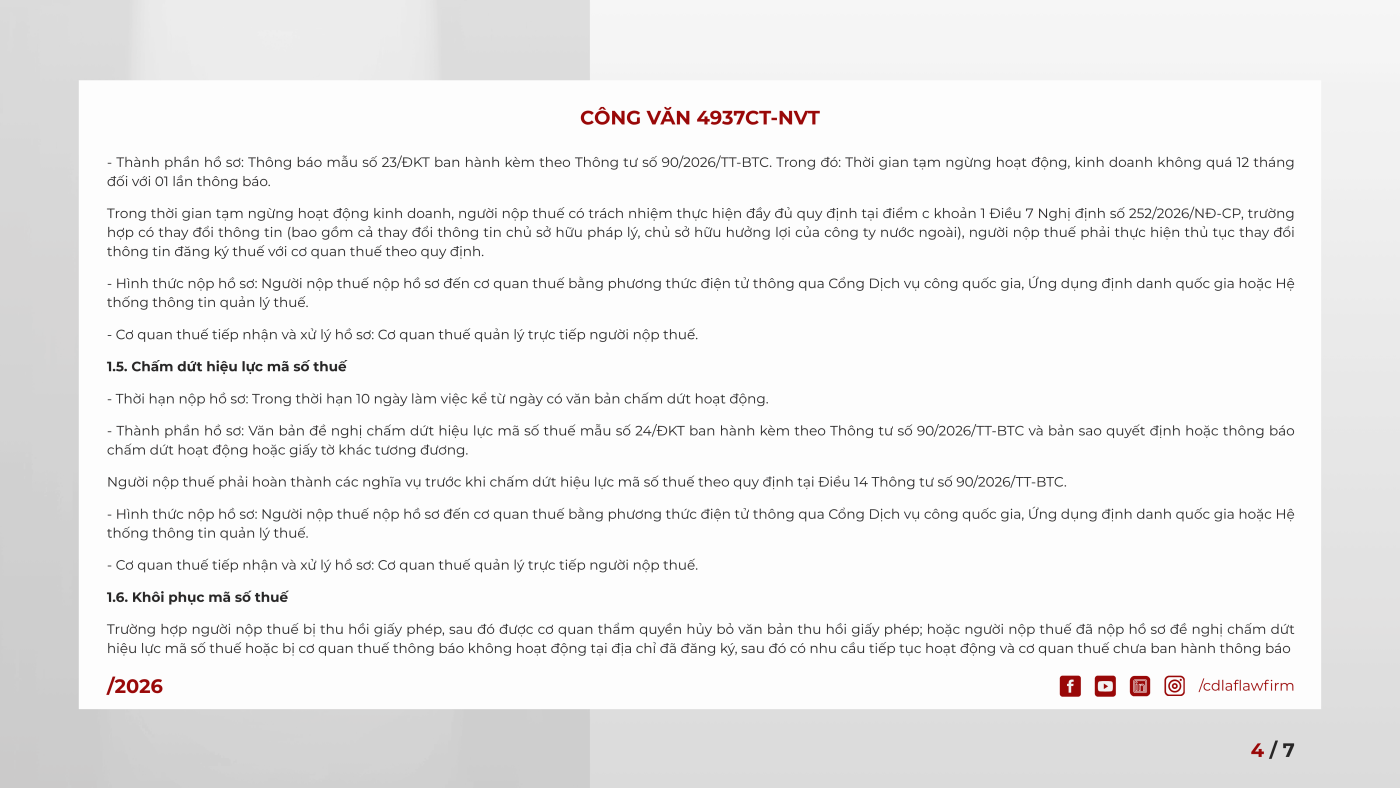 CÔNG VĂN 4937CT-NVT

- Thành phần hồ sơ: Thông báo mẫu số 23/ĐKT ban hành kèm theo Thông tư số 90/2026/TT-BTC. Trong đó: Thời gian tạm ngừng hoạt động, kinh doanh không quá 12 tháng đối với 01 lần thông báo.

Trong thời gian tạm ngừng hoạt động kinh doanh, người nộp thuế có trách nhiệm thực hiện đầy đủ quy định tại điểm c khoản 1 Điều 7 Nghị định số 252/2026/NĐ-CP, trường hợp có thay đổi thông tin (bao gồm cả thay đổi thông tin chủ sở hữu pháp lý, chủ sở hữu hưởng lợi của công ty nước ngoài), người nộp thuế phải thực hiện thủ tục thay đổi thông tin đăng ký thuế với cơ quan thuế theo quy định.

- Hình thức nộp hồ sơ: Người nộp thuế nộp hồ sơ đến cơ quan thuế bằng phương thức điện tử thông qua Cổng Dịch vụ công quốc gia, Ứng dụng định danh quốc gia hoặc Hệ thống thông tin quản lý thuế.

- Cơ quan thuế tiếp nhận và xử lý hồ sơ: Cơ quan thuế quản lý trực tiếp người nộp thuế.

1.5. Chấm dứt hiệu lực mã số thuế

- Thời hạn nộp hồ sơ: Trong thời hạn 10 ngày làm việc kể từ ngày có văn bản chấm dứt hoạt động.

- Thành phần hồ sơ: Văn bản đề nghị chấm dứt hiệu lực mã số thuế mẫu số 24/ĐKT ban hành kèm theo Thông tư số 90/2026/TT-BTC và bản sao quyết định hoặc thông báo chấm dứt hoạt động hoặc giấy tờ khác tương đương.

Người nộp thuế phải hoàn thành các nghĩa vụ trước khi chấm dứt hiệu lực mã số thuế theo quy định tại Điều 14 Thông tư số 90/2026/TT-BTC.

- Hình thức nộp hồ sơ: Người nộp thuế nộp hồ sơ đến cơ quan thuế bằng phương thức điện tử thông qua Cổng Dịch vụ công quốc gia, Ứng dụng định danh quốc gia hoặc Hệ thống thông tin quản lý thuế.

- Cơ quan thuế tiếp nhận và xử lý hồ sơ: Cơ quan thuế quản lý trực tiếp người nộp thuế.

1.6. Khôi phục mã số thuế

Trường hợp người nộp thuế bị thu hồi giấy phép, sau đó được cơ quan thẩm quyền hủy bỏ văn bản thu hồi giấy phép; hoặc người nộp thuế đã nộp hồ sơ đề nghị chấm dứt hiệu lực mã số thuế hoặc bị cơ quan thuế thông báo không hoạt động tại địa chỉ đã đăng ký, sau đó có nhu cầu tiếp tục hoạt động và cơ quan thuế chưa ban hành thông báo

/2026

/cdlaflawfirm

4 / 7